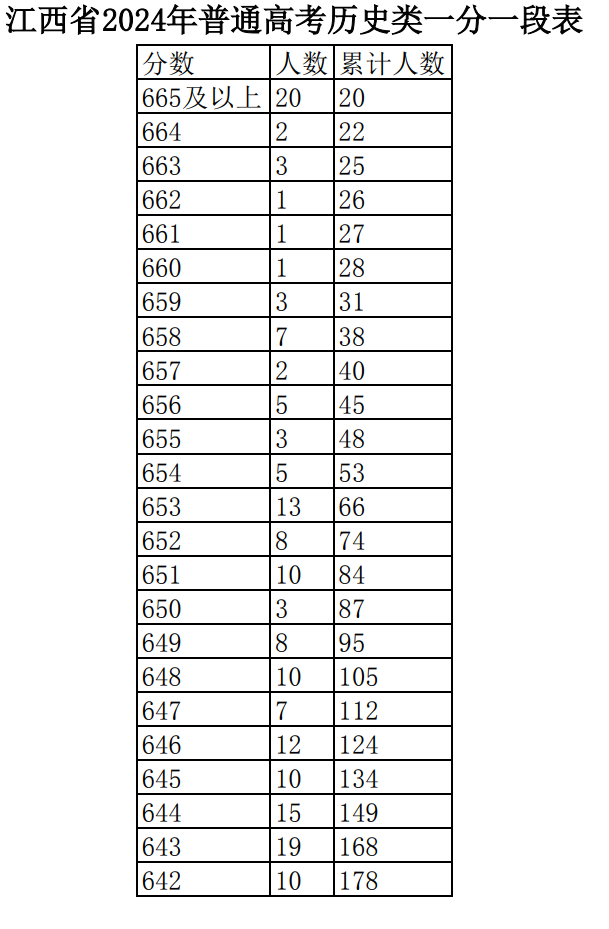 江西省2024年普通高考历史类一分一段表

| 分数 | 人数 | 累计人数 |
|---|---|---|
| 665及以上 | 20 | 20 |
| 664 | 2 | 22 |
| 663 | 3 | 25 |
| 662 | 1 | 26 |
| 661 | 1 | 27 |
| 660 | 1 | 28 |
| 659 | 3 | 31 |
| 658 | 7 | 38 |
| 657 | 2 | 40 |
| 656 | 5 | 45 |
| 655 | 3 | 48 |
| 654 | 5 | 53 |
| 653 | 13 | 66 |
| 652 | 8 | 74 |
| 651 | 10 | 84 |
| 650 | 3 | 87 |
| 649 | 8 | 95 |
| 648 | 10 | 105 |
| 647 | 7 | 112 |
| 646 | 12 | 124 |
| 645 | 10 | 134 |
| 644 | 15 | 149 |
| 643 | 19 | 168 |
| 642 | 10 | 178 |